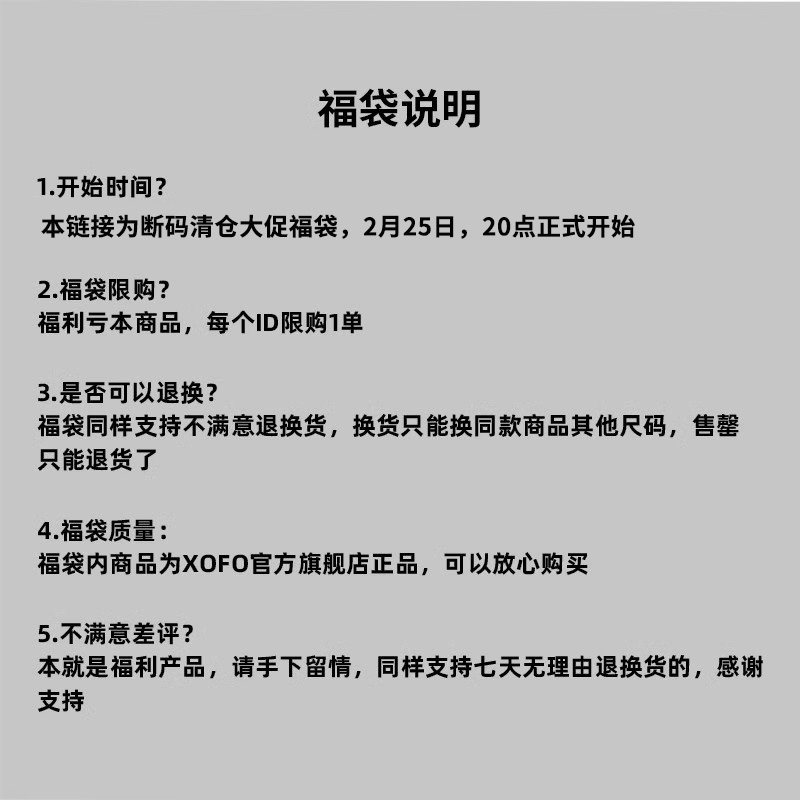 福袋说明

1.开始时间？
本链接为断码清仓大促福袋，2月25日，20点正式开始

2.福袋限购？
福利亏本商品，每个ID限购1单

3.是否可以退换？
福袋同样支持不满意退换货，换货只能换同款商品其他尺码，售罄只能退货了

4.福袋质量：
福袋内商品为XOFO官方旗舰店正品，可以放心购买

5.不满意差评？
本就是福利产品，请手下留情，同样支持七天无理由退换货的，感谢支持